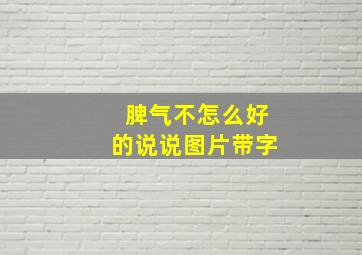 脾气不怎么好
的说说图片带字